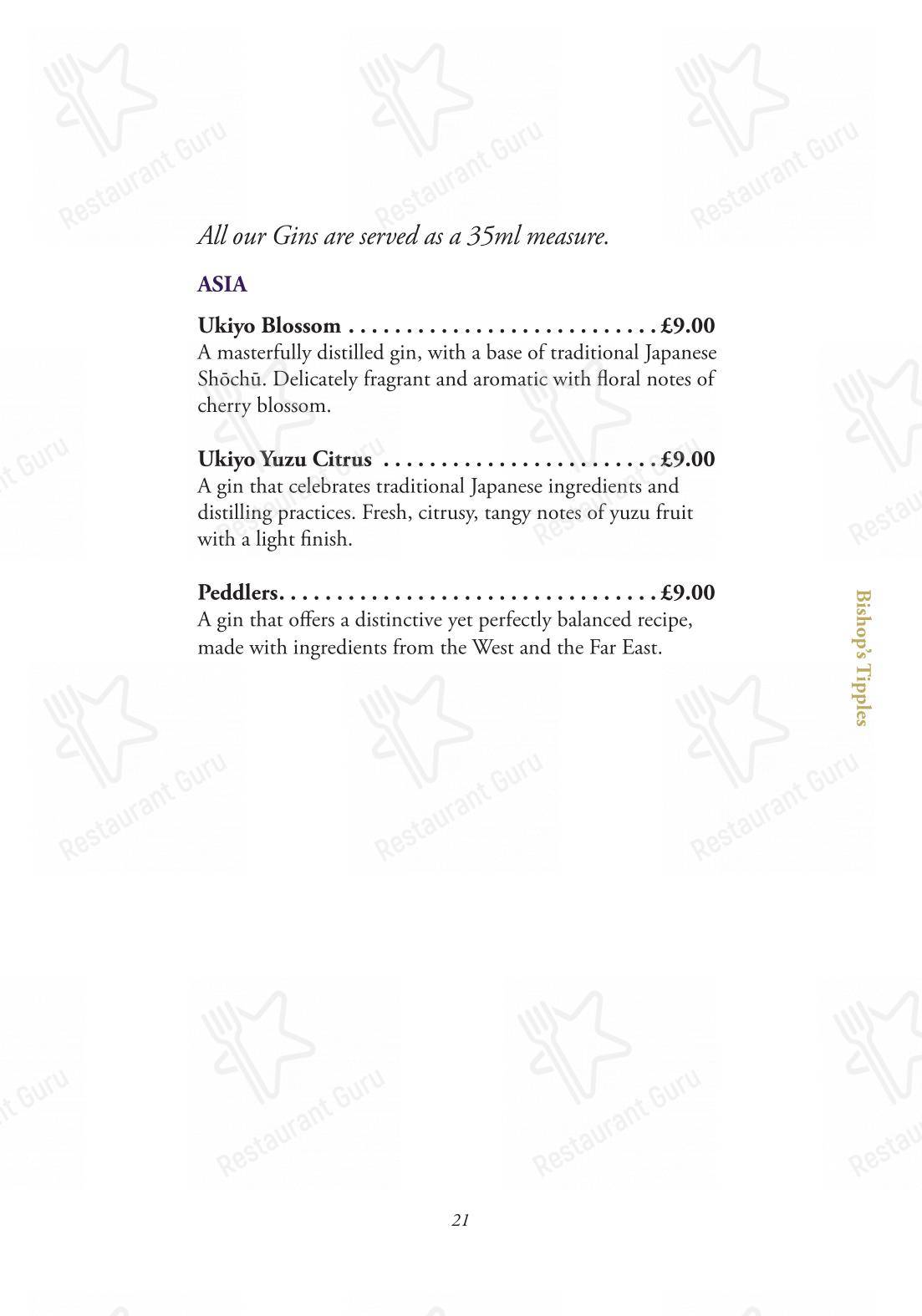 All our Gins are served as a 35ml measure.

ASIA

Ukiyo Blossom . . . . . . . . . . . . . . . . . . . . . . . . . . . £9.00
A masterfully distilled gin, with a base of traditional Japanese Shōchū. Delicately fragrant and aromatic with floral notes of cherry blossom.

Ukiyo Yuzu Citrus . . . . . . . . . . . . . . . . . . . . . . . . £9.00
A gin that celebrates traditional Japanese ingredients and distilling practices. Fresh, citrusy, tangy notes of yuzu fruit with a light finish.

Peddlers. . . . . . . . . . . . . . . . . . . . . . . . . . . . . . . . . £9.00
A gin that offers a distinctive yet perfectly balanced recipe, made with ingredients from the West and the Far East.

Bishop's Tipples

21

Restaurant Guru